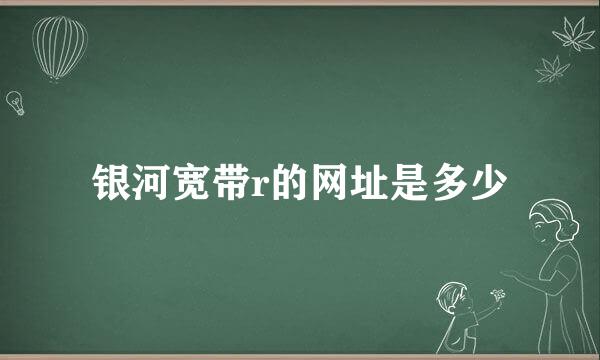 银河宽带r的网址是多少